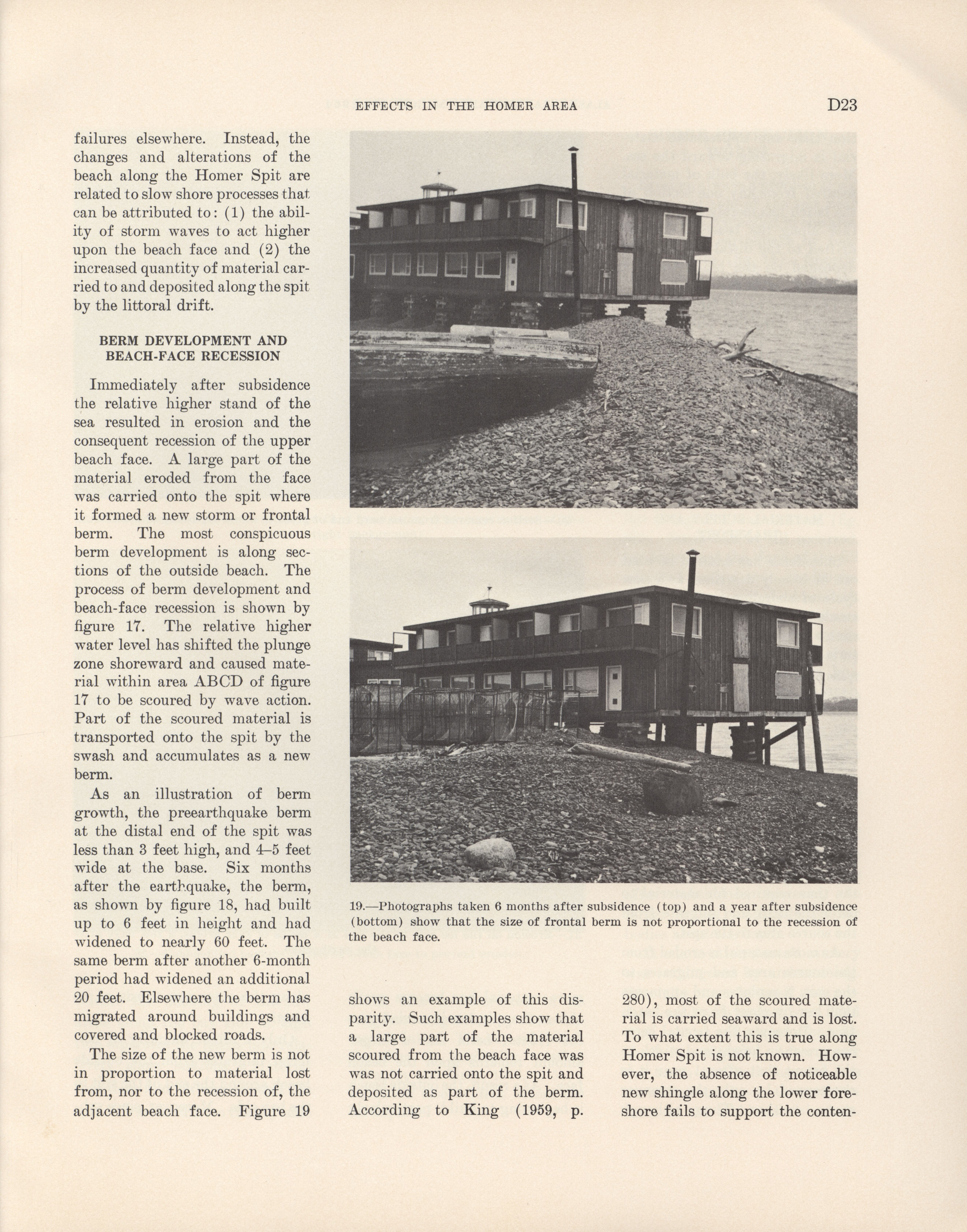 EFFECTS IN THE HOMER AREA D23

failures elsewhere. Instead, the changes and alterations of the beach along the Homer Spit are related to slow shore processes that can be attributed to: (1) the ability of storm waves to act higher upon the beach face and (2) the increased quantity of material carried to and deposited along the spit by the littoral drift.

BERM DEVELOPMENT AND BEACH-FACE RECESSION

Immediately after subsidence the relative higher stand of the sea resulted in erosion and the consequent recession of the upper beach face. A large part of the material eroded from the face was carried onto the spit where it formed a new storm or frontal berm. The most conspicuous berm development is along sections of the outside beach. The process of berm development and beach-face recession is shown by figure 17. The relative higher water level has shifted the plunge zone shoreward and caused material within area ABCD of figure 17 to be scoured by wave action. Part of the scoured material is transported onto the spit by the swash and accumulates as a new berm.

As an illustration of berm growth, the preearthquake berm at the distal end of the spit was less than 3 feet high, and 4–5 feet wide at the base. Six months after the earthquake, the berm, as shown by figure 18, had built up to 6 feet in height and had widened to nearly 60 feet. The same berm after another 6-month period had widened an additional 20 feet. Elsewhere the berm has migrated around buildings and covered and blocked roads.

The size of the new berm is not in proportion to material lost from, nor to the recession of, the adjacent beach face. Figure 19

19.—Photographs taken 6 months after subsidence (top) and a year after subsidence (bottom) show that the size of frontal berm is not proportional to the recession of the beach face.

shows an example of this disparity. Such examples show that a large part of the material scoured from the beach face was was not carried onto the spit and deposited as part of the berm. According to King (1959, p.

280), most of the scoured material is carried seaward and is lost. To what extent this is true along Homer Spit is not known. However, the absence of noticeable new shingle along the lower foreshore fails to support the conten-